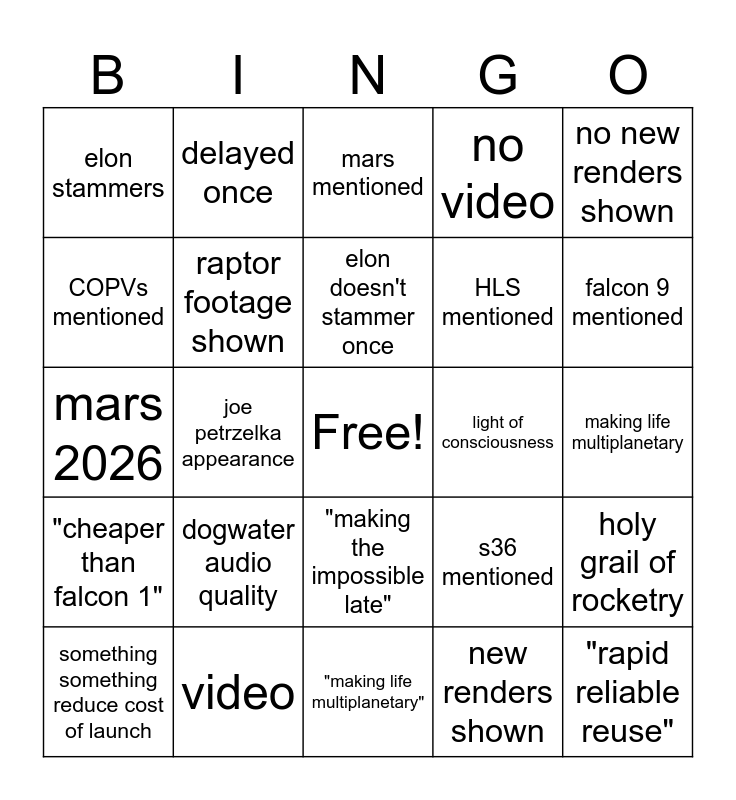 | B | I | N | G | O |
|---|---|---|---|---|
| elon stammers | delayed once | mars mentioned | no video | no new renders shown |
| COPVs mentioned | raptor footage shown | elon doesn't stammer once | HLS mentioned | falcon 9 mentioned |
| mars 2026 | joe petrzelka appearance | Free! | light of consciousness | making life multiplanetary |
| "cheaper than falcon 1" | dogwater audio quality | "making the impossible late" | s36 mentioned | holy grail of rocketry |
| something something reduce cost of launch | video | "making life multiplanetary" | new renders shown | "rapid reliable reuse" |